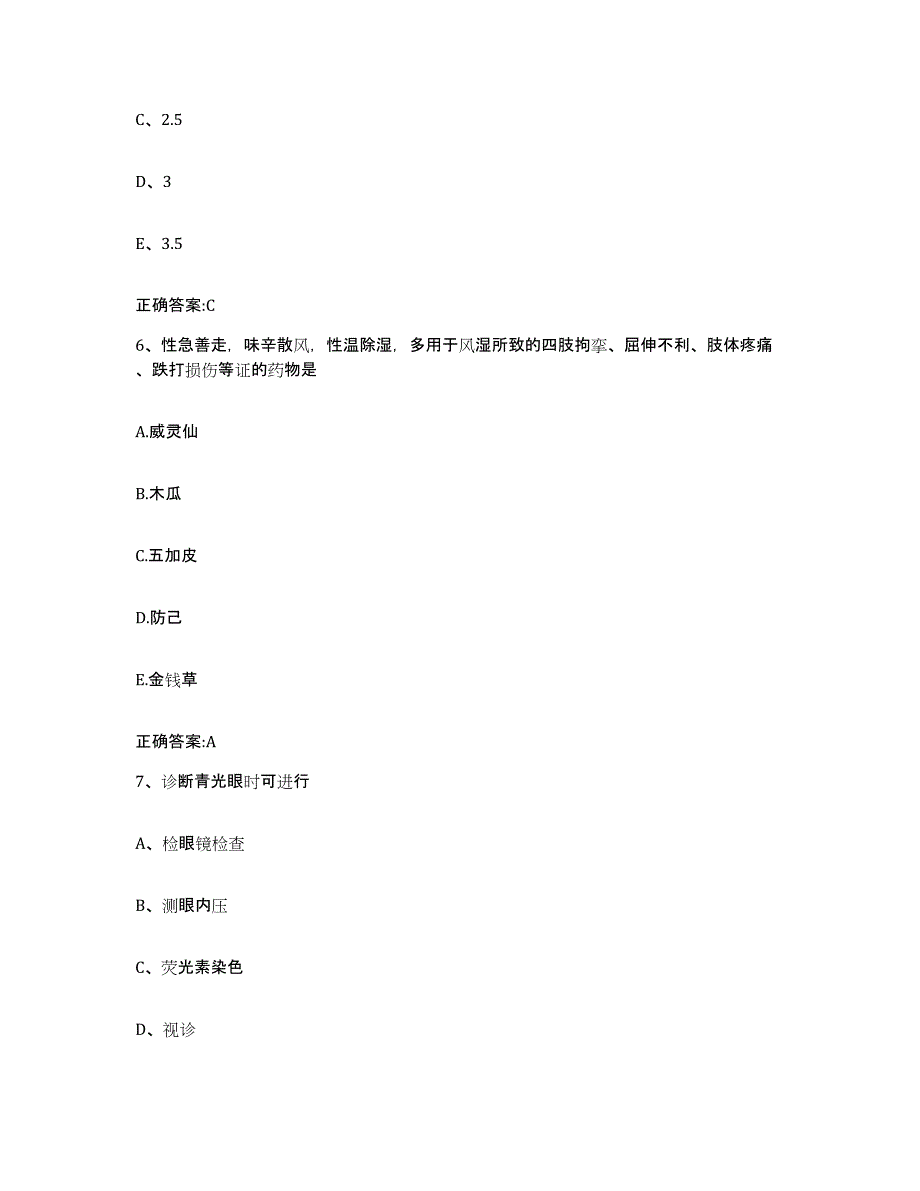 C、2.5

D、3

E、3.5

正确答案:C

6、性急善走，味辛散风，性温除湿，多用于风湿所致的四肢拘挛、屈伸不利、肢体疼痛、跌打损伤等证的药物是

A.威灵仙

B.木瓜

C.五加皮

D.防己

E.金钱草

正确答案:A

7、诊断青光眼时可进行

A、检眼镜检查

B、测眼内压

C、荧光素染色

D、视诊